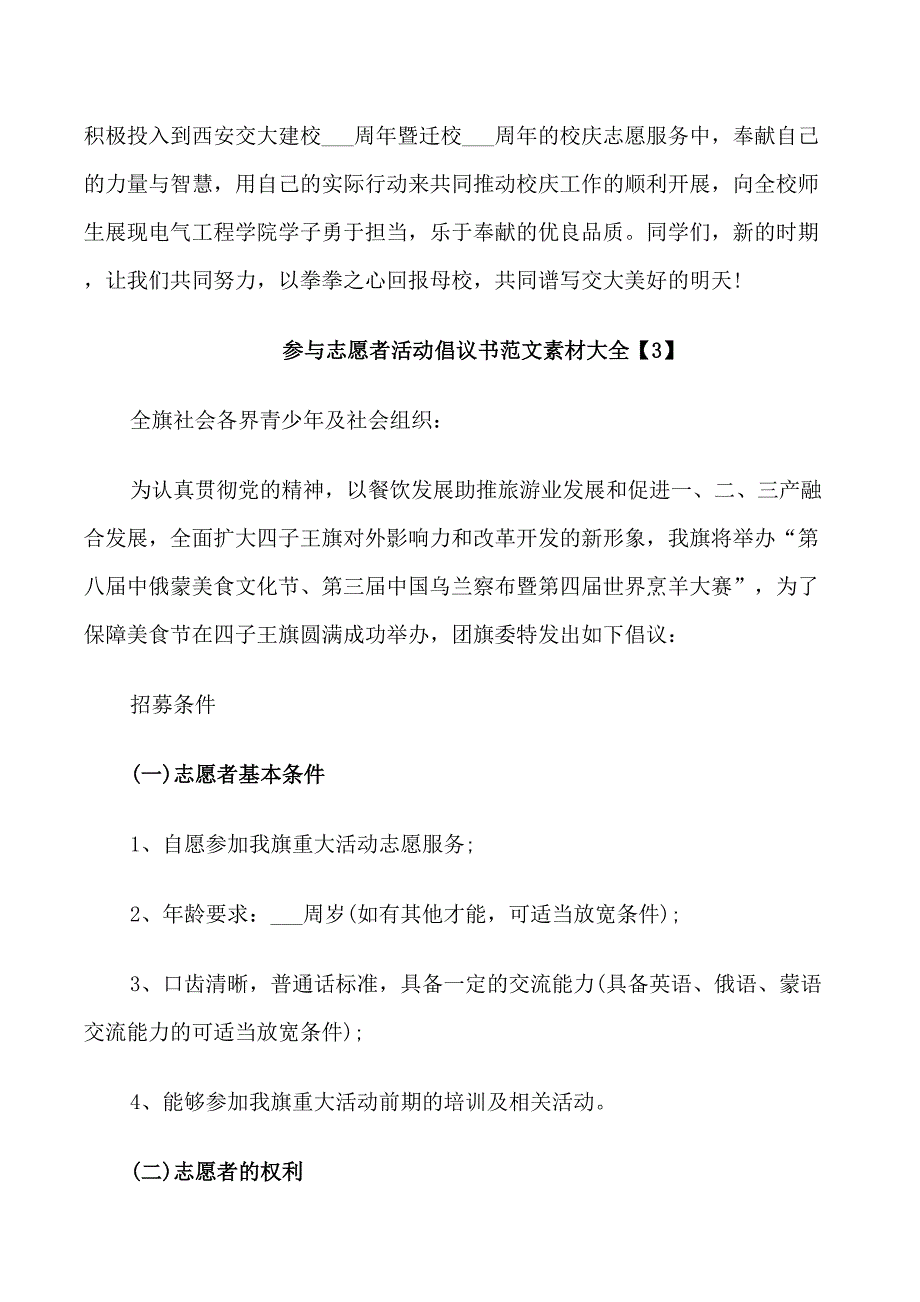 积极投入到西安交大建校___周年暨迁校___周年的校庆志愿服务中，奉献自己的力量与智慧，用自己的实际行动来共同推动校庆工作的顺利开展，向全校师生展现电气工程学院学子勇于担当，乐于奉献的优良品质。同学们，新的时期，让我们共同努力，以拳拳之心回报母校，共同谱写交大美好的明天！

参与志愿者活动倡议书范文素材大全【3】

全旗社会各界青少年及社会组织：

为认真贯彻党的精神，以餐饮发展助推旅游业发展和促进一、二、三产融合发展，全面扩大四子王旗对外影响力和改革开发的新形象，我旗将举办“第八届中俄蒙美食文化节、第三届中国乌兰察布暨第四届世界烹羊大赛”，为了保障美食节在四子王旗圆满成功举办，团旗委特发出如下倡议：

招募条件

(一)志愿者基本条件

1、自愿参加我旗重大活动志愿服务;

2、年龄要求：___周岁(如有其他才能，可适当放宽条件);

3、口齿清晰，普通话标准，具备一定的交流能力(具备英语、俄语、蒙语交流能力的可适当放宽条件);

4、能够参加我旗重大活动前期的培训及相关活动。

(二)志愿者的权利